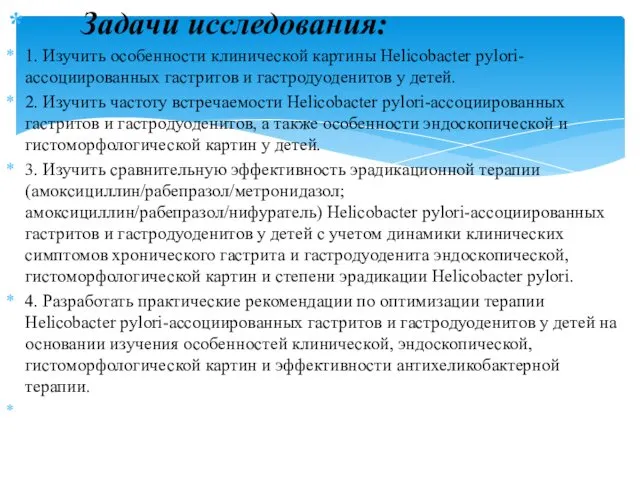 Задачи исследования:

1. Изучить особенности клинической картины Helicobacter pylori-ассоциированных гастритов и гастродуоденитов у детей.

2. Изучить частоту встречаемости Helicobacter pylori-ассоциированных гастритов и гастродуоденитов, а также особенности эндоскопической и гистоморфологической картин у детей.

3. Изучить сравнительную эффективность эрадикационной терапии (амоксициллин/рабепразол/метронидазол; амоксициллин/рабепразол/нифуратель) Helicobacter pylori-ассоциированных гастритов и гастродуоденитов у детей с учетом динамики клинических симптомов хронического гастрита и гастродуоденита эндоскопической, гистоморфологической картин и степени эрадикации Helicobacter pylori.

4. Разработать практические рекомендации по оптимизации терапии Helicobacter pylori-ассоциированных гастритов и гастродуоденитов у детей на основании изучения особенностей клинической, эндоскопической, гистоморфологической картин и эффективности антихеликобактерной терапии.